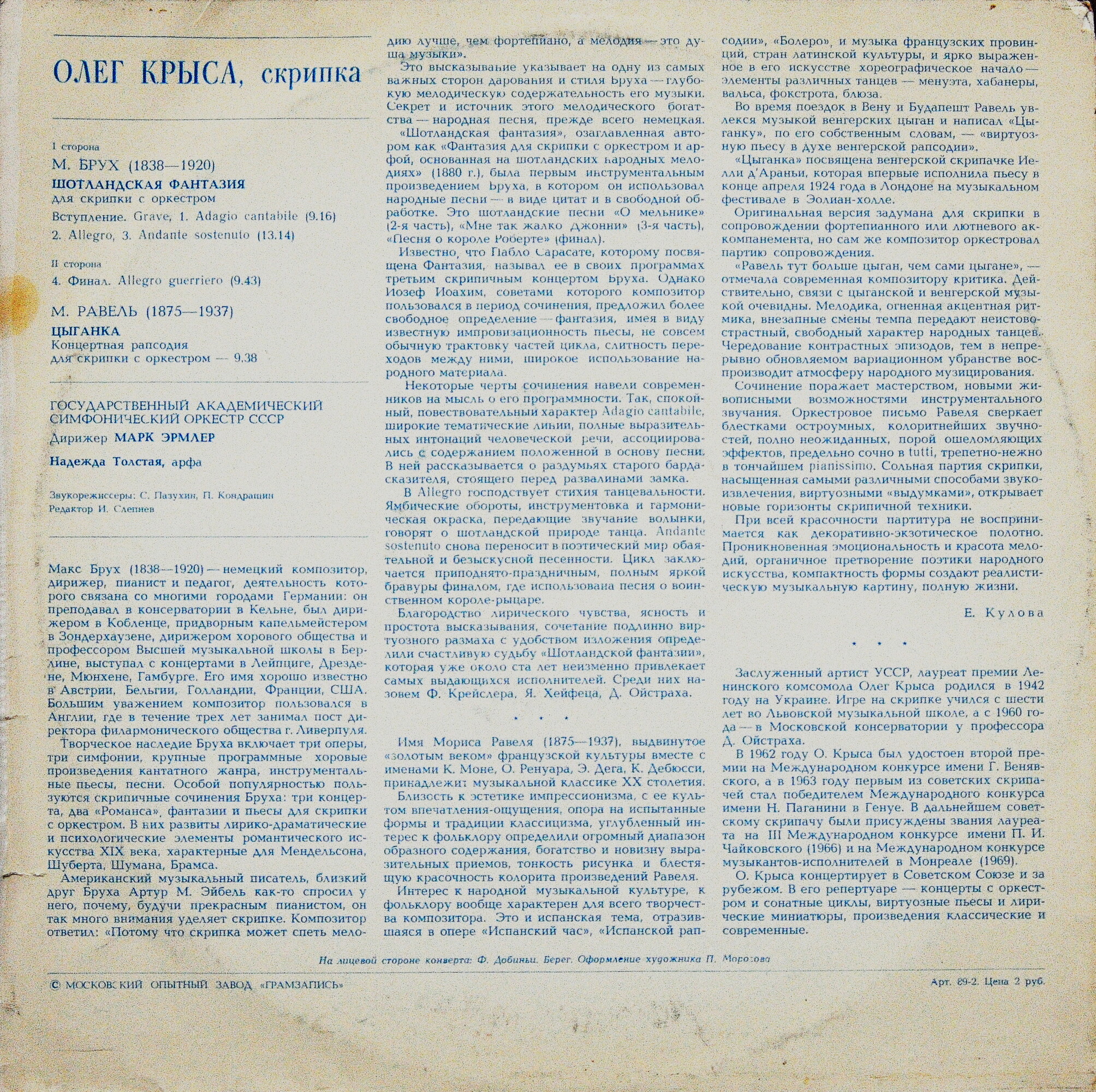 ОЛЕГ КРЫСА, скрипка

I сторона

М. БРУХ (1838—1920)

ШОТЛАНДСКАЯ ФАНТАЗИЯ
для скрипки с оркестром

Вступление. Grave, 1. Adagio cantabile (9.16)

2. Allegro, 3. Andante sostenuto (13.14)

II сторона

4. Финал. Allegro guerriero (9.43)

М. РАВЕЛЬ (1875—1937)

ЦЫГАНКА
Концертная рапсодия
для скрипки с оркестром — 9.38

ГОСУДАРСТВЕННЫЙ АКАДЕМИЧЕСКИЙ СИМФОНИЧЕСКИЙ ОРКЕСТР СССР
Дирижер МАРК ЭРМЛЕР

Надежда Толстая, арфа

Звукорежиссеры: С. Пазухин, П. Кондрашин
Редактор И. Слепнев

Макс Брух (1838—1920) — немецкий композитор, дирижер, пианист и педагог, деятельность которого связана со многими городами Германии: он преподавал в консерватории в Кельне, был дирижером в Кобленце, придворным капельмейстером в Зондерхаузене, дирижером хорового общества и профессором Высшей музыкальной школы в Берлине, выступал с концертами в Лейпциге, Дрездене, Мюнхене, Гамбурге. Его имя хорошо известно в Австрии, Бельгии, Голландии, Франции, США. Большим уважением композитор пользовался в Англии, где в течение трех лет занимал пост директора филармонического общества г. Ливерпуля.

Творческое наследие Бруха включает три оперы, три симфонии, крупные программные хоровые произведения кантатного жанра, инструментальные пьесы, песни. Особой популярностью пользуются скрипичные сочинения Бруха: три концерта, два «Романса», фантазии и пьесы для скрипки с оркестром. В них развиты лирико-драматические и психологические элементы романтического искусства XIX века, характерные для Мендельсона, Шуберта, Шумана, Брамса.

Американский музыкальный писатель, близкий друг Бруха Артур М. Эйбель как-то спросил у него, почему, будучи прекрасным пианистом, он так много внимания уделяет скрипке. Композитор ответил: «Потому что скрипка может спеть мелодию лучше, чем фортепиано, а мелодия — это душа музыки».

Это высказывание указывает на одну из самых важных сторон дарования и стиля Бруха — глубокую мелодическую содержательность его музыки. Секрет и источник этого мелодического богатства — народная песня, прежде всего немецкая.

«Шотландская фантазия», озаглавленная автором как «Фантазия для скрипки с оркестром и арфой, основанная на шотландских народных мелодиях» (1880 г.), была первым инструментальным произведением Бруха, в котором он использовал народные песни — в виде цитат и в свободной обработке. Это шотландские песни «О мельнике» (2-я часть), «Мне так жалко Джонни» (3-я часть), «Песня о короле Роберте» (финал).

Известно, что Пабло Сарасате, которому посвящена Фантазия, называл ее в своих программах третьим скрипичным концертом Бруха. Однако Иозеф Иоахим, советами которого композитор пользовался в период сочинения, предложил более свободное определение — фантазия, имея в виду известную импровизационность пьесы, не совсем обычную трактовку частей цикла, слитность переходов между ними, широкое использование народного материала.

Некоторые черты сочинения навели современников на мысль о его программности. Так, спокойный, повествовательный характер Adagio cantabile, широкие тематические линии, полные выразительных интонаций человеческой речи, ассоциировались с содержанием положенной в основу песни. В ней рассказывается о раздумьях старого барда-сказителя, стоящего перед развалинами замка.

В Allegro господствует стихия танцевальности. Ямбические обороты, инструментовка и гармоническая окраска, передающие звучание волынки, говорят о шотландской природе танца. Andante sostenuto снова переносит в поэтический мир обаятельной и безыскусной песенности. Цикл заключается приподнято-праздничным, полным яркой бравуры финалом, где использована песня о воинственном короле-рыцаре.

Благородство лирического чувства, ясность и простота высказывания, сочетание подлинно виртуозного размаха с удобством изложения определили счастливую судьбу «Шотландской фантазии», которая уже около ста лет неизменно привлекает самых выдающихся исполнителей. Среди них назовем Ф. Крейслера, Я. Хейфеца, Д. Ойстраха.

* * *

Имя Мориса Равеля (1875—1937), выдвинутое «золотым веком» французской культуры вместе с именами К. Моне, О. Ренуара, Э. Дега, К. Дебюсси, принадлежит музыкальной классике XX столетия.

Близость к эстетике импрессионизма, с ее культом впечатления-ощущения, опора на испытанные формы и традиции классицизма, углубленный интерес к фольклору определили огромный диапазон образного содержания, богатство и новизну выразительных приемов, тонкость рисунка и блестящую красочность колорита произведений Равеля.

Интерес к народной музыкальной культуре, к фольклору вообще характерен для всего творчества композитора. Это и испанская тема, отразившаяся в опере «Испанский час», «Испанской рапсодии», «Болеро», и музыка французских провинций, стран латинской культуры, и ярко выраженное в его искусстве хореографическое начало — элементы различных танцев — менуэта, хабанеры, вальса, фокстрота, блюза.

Во время поездок в Вену и Будапешт Равель увлекся музыкой венгерских цыган и написал «Цыганку», по его собственным словам, — «виртуозную пьесу в духе венгерской рапсодии».

«Цыганка» посвящена венгерской скрипачке Иелли д'Араньи, которая впервые исполнила пьесу в конце апреля 1924 года в Лондоне на музыкальном фестивале в Эолиан-холле.

Оригинальная версия задумана для скрипки в сопровождении фортепианного или лютневого аккомпанемента, но сам же композитор оркестровал партию сопровождения.

«Равель тут больше цыган, чем сами цыгане», — отмечала современная композитору критика. Действительно, связи с цыганской и венгерской музыкой очевидны. Мелодика, огненная акцентная ритмика, внезапные смены темпа передают неистово-страстный, свободный характер народных танцев. Чередование контрастных эпизодов, тем в непрерывно обновляемом вариационном убранстве воспроизводит атмосферу народного музицирования.

Сочинение поражает мастерством, новыми живописными возможностями инструментального звучания. Оркестровое письмо Равеля сверкает блестками остроумных, колоритнейших звучностей, полно неожиданных, порой ошеломляющих эффектов, предельно сочно в tutti, трепетно-нежно в тончайшем pianissimo. Сольная партия скрипки, насыщенная самыми различными способами звукоизвлечения, виртуозными «выдумками», открывает новые горизонты скрипичной техники.

При всей красочности партитура не воспринимается как декоративно-экзотическое полотно. Проникновенная эмоциональность и красота мелодий, органичное претворение поэтики народного искусства, компактность формы создают реалистическую музыкальную картину, полную жизни.

Е. Кулова

* * *

Заслуженный артист УССР, лауреат премии Ленинского комсомола Олег Крыса родился в 1942 году на Украине. Игре на скрипке учился с шести лет во Львовской музыкальной школе, а с 1960 года — в Московской консерватории у профессора Д. Ойстраха.

В 1962 году О. Крыса был удостоен второй премии на Международном конкурсе имени Г. Венявского, а в 1963 году первым из советских скрипачей стал победителем Международного конкурса имени Н. Паганини в Генуе. В дальнейшем советскому скрипачу были присуждены звания лауреата на III Международном конкурсе имени П. И. Чайковского (1966) и на Международном конкурсе музыкантов-исполнителей в Монреале (1969).

О. Крыса концертирует в Советском Союзе и за рубежом. В его репертуаре — концерты с оркестром и сонатные циклы, виртуозные пьесы и лирические миниатюры, произведения классические и современные.

На лицевой стороне конверта: Ф. Добиньи. Берег. Оформление художника П. Морозова

© МОСКОВСКИЙ ОПЫТНЫЙ ЗАВОД «ГРАМЗАПИСЬ»

Арт. 89-2. Цена 2 руб.